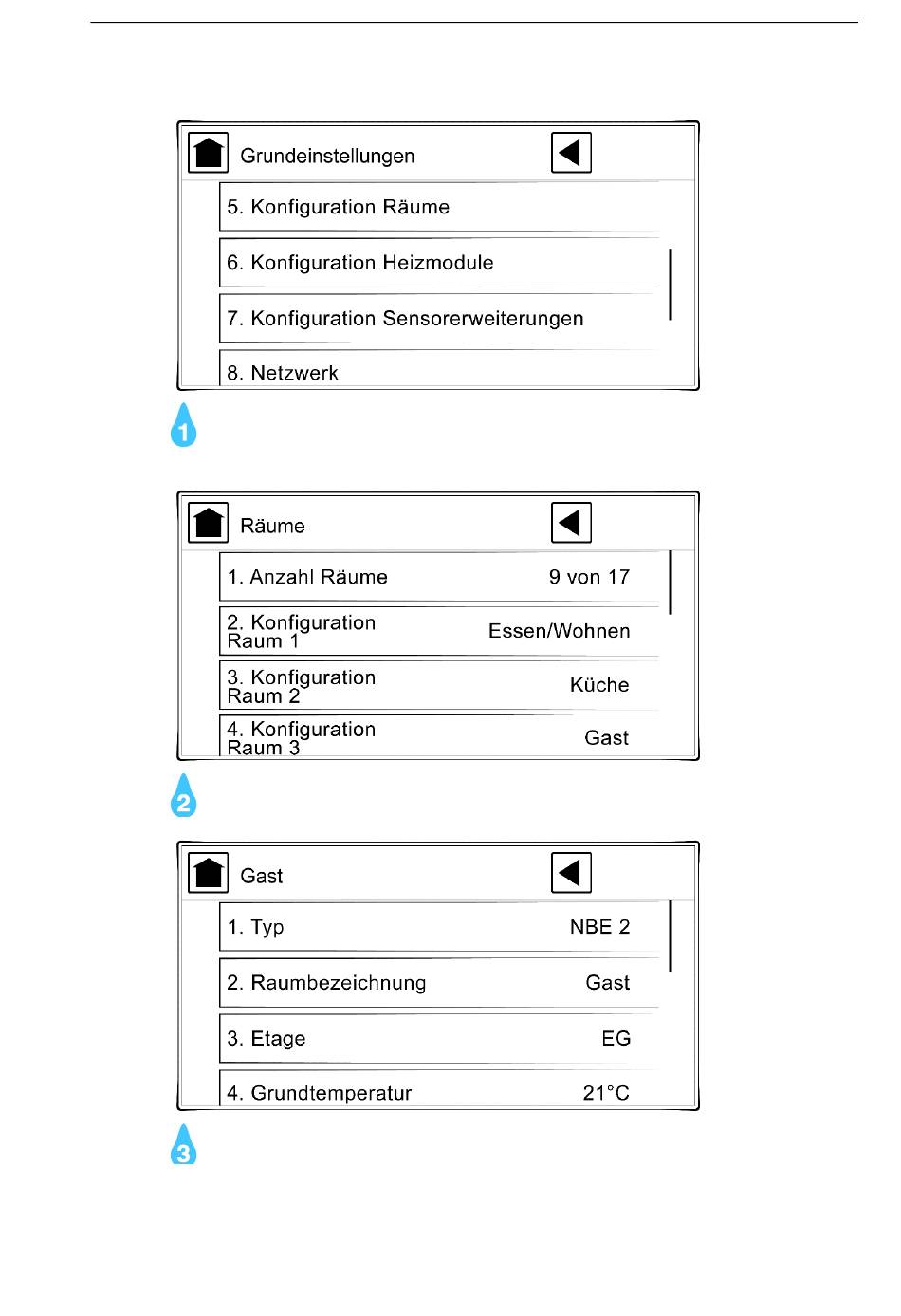 Grundeinstellungen

5. Konfiguration Räume

6. Konfiguration Heizmodule

7. Konfiguration Sensorerweiterungen

8. Netzwerk

1

Räume

1. Anzahl Räume 9 von 17

2. Konfiguration Raum 1 Essen/Wohnen

3. Konfiguration Raum 2 Küche

4. Konfiguration Raum 3 Gast

2

Gast

1. Typ NBE 2

2. Raumbezeichnung Gast

3. Etage EG

4. Grundtemperatur 21°C

3